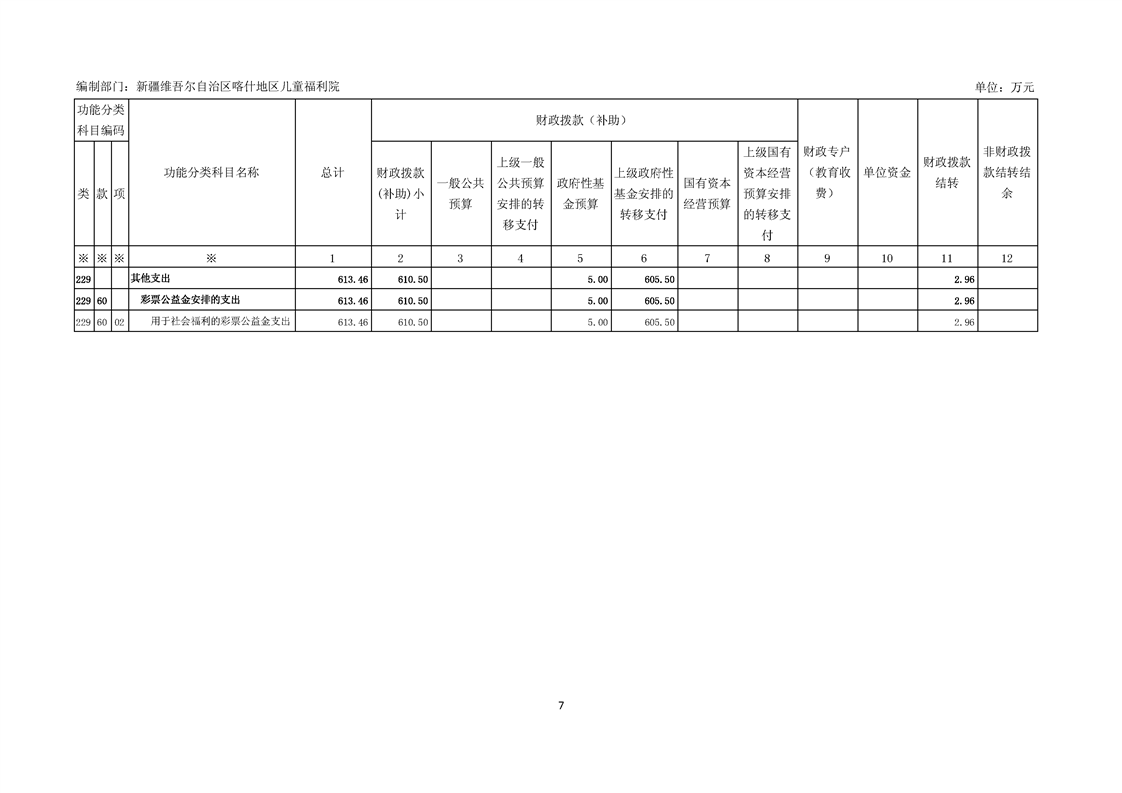 编制部门：新疆维吾尔自治区喀什地区儿童福利院 单位：万元

| 功能分类科目编码 | | | 功能分类科目名称 | 总计 | 财政拨款（补助） | | | | | | | 财政专户（教育收费） | 单位资金 | 财政拨款结转 | 非财政拨款结转结余 |
|---|---|---|---|---|---|---|---|---|---|---|---|---|---|---|---|
| 类 | 款 | 项 | | | 财政拨款(补助)小计 | 一般公共预算 | 上级一般公共预算安排的转移支付 | 政府性基金预算 | 上级政府性基金安排的转移支付 | 国有资本经营预算 | 上级国有资本经营预算安排的转移支付 | | | | |
| ※ | ※ | ※ | ※ | 1 | 2 | 3 | 4 | 5 | 6 | 7 | 8 | 9 | 10 | 11 | 12 |
| 229 | | | 其他支出 | 613.46 | 610.50 | | | 5.00 | 605.50 | | | | | 2.96 | |
| 229 | 60 | | 彩票公益金安排的支出 | 613.46 | 610.50 | | | 5.00 | 605.50 | | | | | 2.96 | |
| 229 | 60 | 02 | 用于社会福利的彩票公益金支出 | 613.46 | 610.50 | | | 5.00 | 605.50 | | | | | 2.96 | |

7